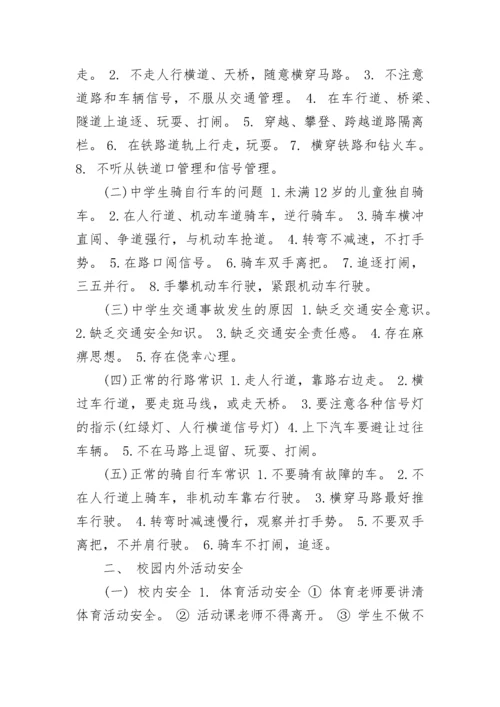 走。 2. 不走人行横道、天桥，随意横穿马路。 3. 不注意道路和车辆信号，不服从交通管理。 4. 在车行道、桥梁、隧道上追逐、玩耍、打闹。 5. 穿越、攀登、跨越道路隔离栏。 6. 在铁路道轨上行走，玩耍。 7. 横穿铁路和钻火车。 8. 不听从铁道口管理和信号管理。

(二)中学生骑自行车的问题 1.未满12岁的儿童独自骑车。 2.在人行道、机动车道骑车，逆行骑车。 3.骑车横冲直闯、争道强行，与机动车抢道。 4.转弯不减速，不打手势。 5.在路口闯信号。 6.骑车双手离把。 7.追逐打闹，三五并行。 8.手攀机动车行驶，紧跟机动车行驶。

(三)中学生交通事故发生的原因 1.缺乏交通安全意识。 2.缺乏交通安全知识。 3.缺乏交通安全责任感。 4.存在麻痹思想。 5.存在侥幸心理。

(四)正常的行路常识 1.走人行道，靠路右边走。 2.横过车行道，要走斑马线，或走天桥。 3.要注意各种信号灯的指示(红绿灯、人行横道信号灯) 4.上下汽车要避让过往车辆。 5.不在马路上逗留、玩耍、打闹。

(五)正常的骑自行车常识 1.不要骑有故障的车。 2.不在人行道上骑车，非机动车靠右行驶。 3.横穿马路最好推车行驶。 4.转弯时减速慢行，观察并打手势。 5.不要双手离把，不并肩行驶。 6.骑车不打闹，追逐。

二、 校园内外活动安全

(一) 校内安全 1. 体育活动安全 ① 体育老师要讲清体育活动安全。 ② 活动课老师不得离开。 ③ 学生不做不